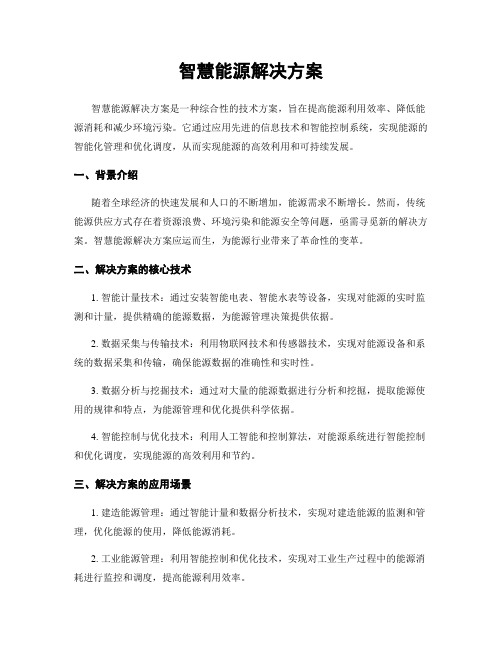 智慧能源解决方案

智慧能源解决方案是一种综合性的技术方案，旨在提高能源利用效率、降低能源消耗和减少环境污染。它通过应用先进的信息技术和智能控制系统，实现能源的智能化管理和优化调度，从而实现能源的高效利用和可持续发展。

一、背景介绍

随着全球经济的快速发展和人口的不断增加，能源需求不断增长。然而，传统能源供应方式存在着资源浪费、环境污染和能源安全等问题，亟需寻觅新的解决方案。智慧能源解决方案应运而生，为能源行业带来了革命性的变革。

二、解决方案的核心技术

1. 智能计量技术：通过安装智能电表、智能水表等设备，实现对能源的实时监测和计量，提供精确的能源数据，为能源管理决策提供依据。

2. 数据采集与传输技术：利用物联网技术和传感器技术，实现对能源设备和系统的数据采集和传输，确保能源数据的准确性和实时性。

3. 数据分析与挖掘技术：通过对大量的能源数据进行分析和挖掘，提取能源使用的规律和特点，为能源管理和优化提供科学依据。

4. 智能控制与优化技术：利用人工智能和控制算法，对能源系统进行智能控制和优化调度，实现能源的高效利用和节约。

三、解决方案的应用场景

1. 建造能源管理：通过智能计量和数据分析技术，实现对建造能源的监测和管理，优化能源的使用，降低能源消耗。

2. 工业能源管理：利用智能控制和优化技术，实现对工业生产过程中的能源消耗进行监控和调度，提高能源利用效率。